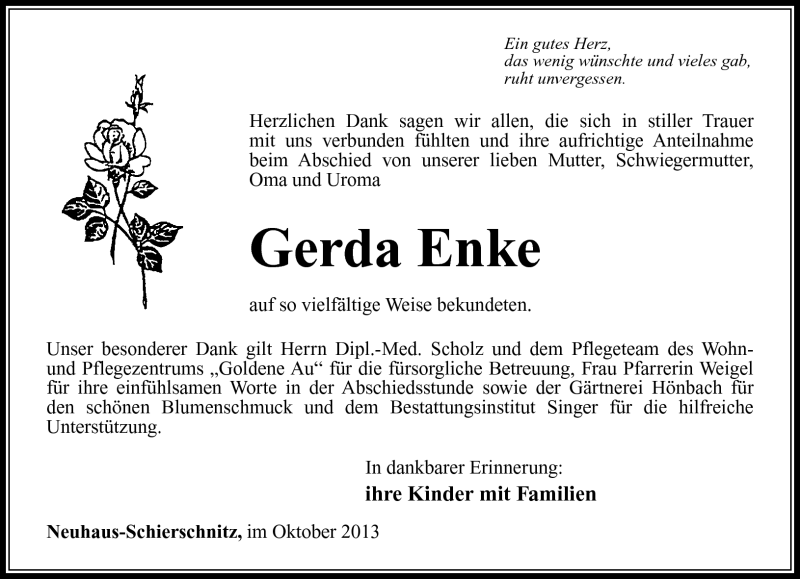 Ein gutes Herz,
das wenig wünschte und vieles gab,
ruht unvergessen.

Herzlichen Dank sagen wir allen, die sich in stiller Trauer mit uns verbunden fühlten und ihre aufrichtige Anteilnahme beim Abschied von unserer lieben Mutter, Schwiegermutter, Oma und Uroma

Gerda Enke

auf so vielfältige Weise bekundeten.

Unser besonderer Dank gilt Herrn Dipl.-Med. Scholz und dem Pflegeteam des Wohn- und Pflegezentrums „Goldene Au“ für die fürsorgliche Betreuung, Frau Pfarrerin Weigel für ihre einfühlsamen Worte in der Abschiedsstunde sowie der Gärtnerei Hönbach für den schönen Blumenschmuck und dem Bestattungsinstitut Singer für die hilfreiche Unterstützung.

In dankbarer Erinnerung:
ihre Kinder mit Familien

Neuhaus-Schierschnitz, im Oktober 2013